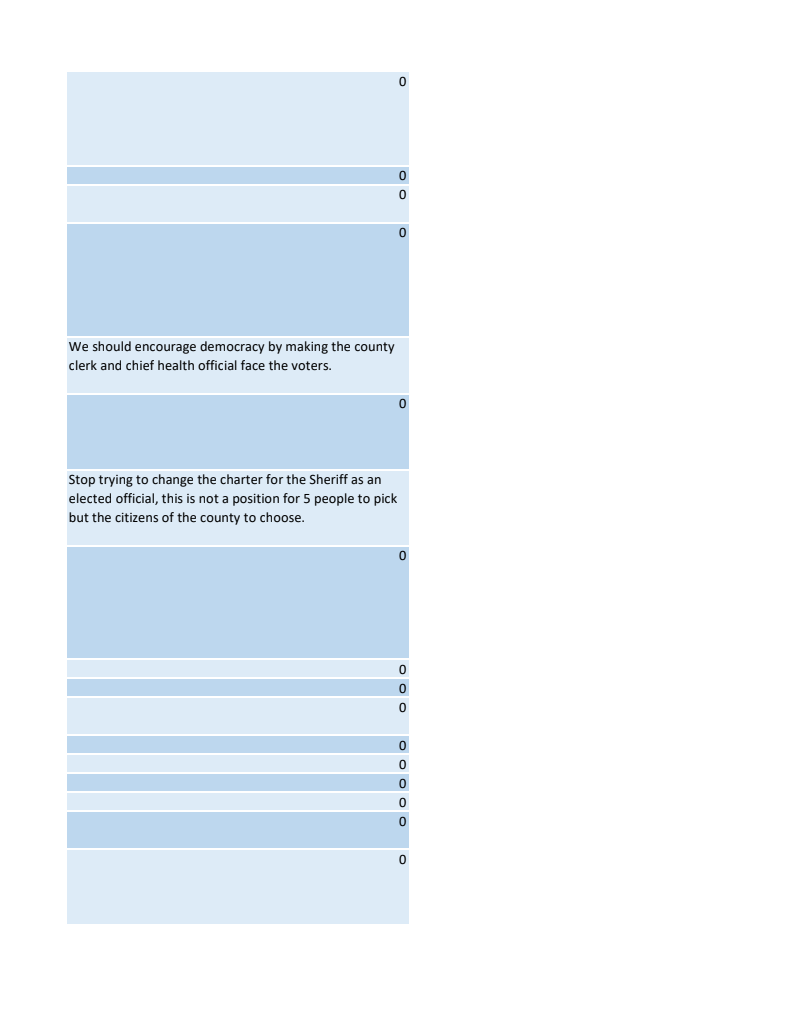 0

0
0

0

We should encourage democracy by making the county clerk and chief health official face the voters.

0

Stop trying to change the charter for the Sheriff as an elected official, this is not a position for 5 people to pick but the citizens of the county to choose.

0

0
0
0

0
0
0
0
0

0